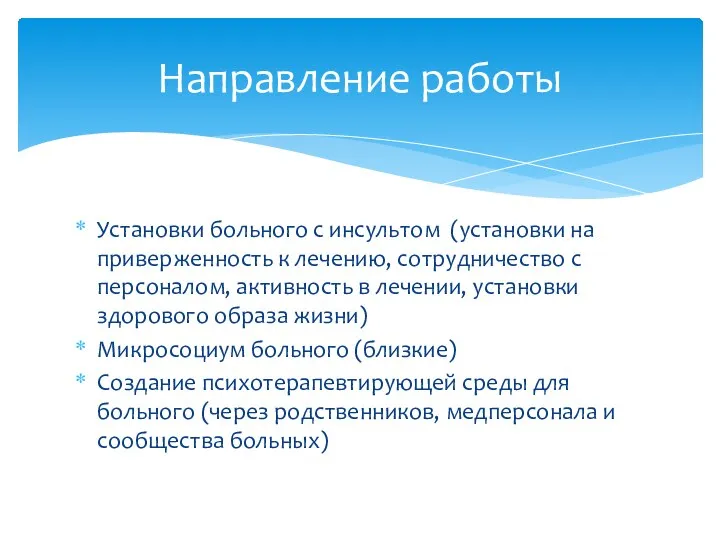 Направление работы

* Установки больного с инсультом (установки на приверженность к лечению, сотрудничество с персоналом, активность в лечении, установки здорового образа жизни)
* Микросоциум больного (близкие)
* Создание психотерапевтирующей среды для больного (через родственников, медперсонала и сообщества больных)